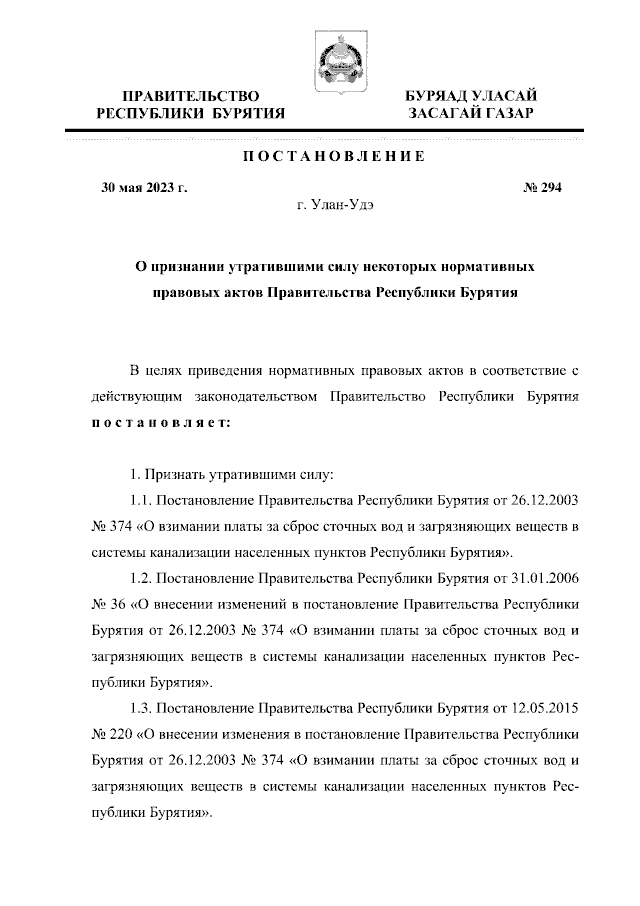 ПРАВИТЕЛЬСТВО РЕСПУБЛИКИ БУРЯТИЯ

БУРЯАД УЛАСАЙ ЗАСАГАЙ ГАЗАР

ПОСТАНОВЛЕНИЕ

30 мая 2023 г.

№ 294

г. Улан-Удэ

О признании утратившими силу некоторых нормативных правовых актов Правительства Республики Бурятия

В целях приведения нормативных правовых актов в соответствие с действующим законодательством Правительство Республики Бурятия постановляет:

1. Признать утратившими силу:

1.1. Постановление Правительства Республики Бурятия от 26.12.2003 № 374 «О взимании платы за сброс сточных вод и загрязняющих веществ в системы канализации населенных пунктов Республики Бурятия».

1.2. Постановление Правительства Республики Бурятия от 31.01.2006 № 36 «О внесении изменений в постановление Правительства Республики Бурятия от 26.12.2003 № 374 «О взимании платы за сброс сточных вод и загрязняющих веществ в системы канализации населенных пунктов Республики Бурятия».

1.3. Постановление Правительства Республики Бурятия от 12.05.2015 № 220 «О внесении изменения в постановление Правительства Республики Бурятия от 26.12.2003 № 374 «О взимании платы за сброс сточных вод и загрязняющих веществ в системы канализации населенных пунктов Республики Бурятия».